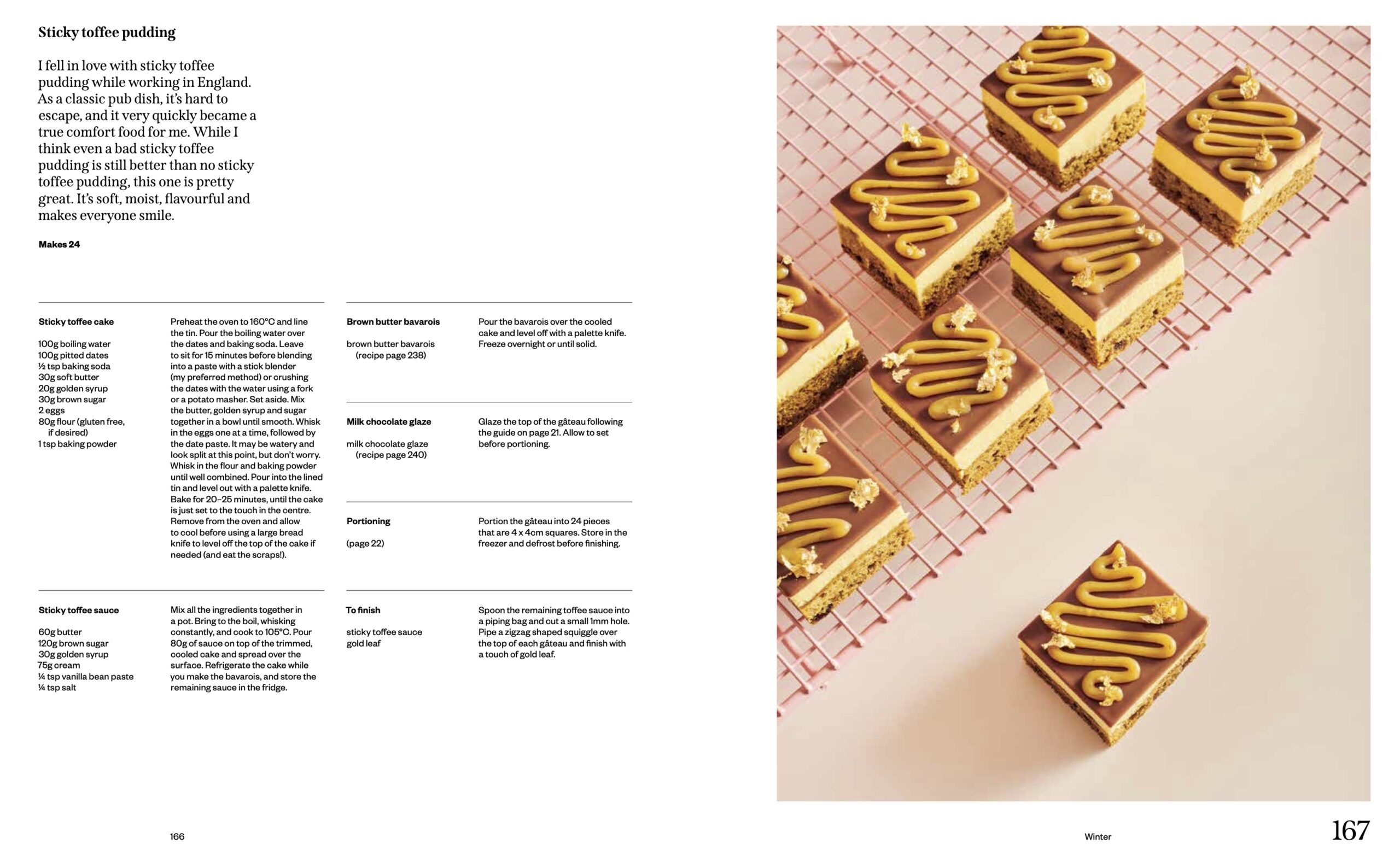 Sticky toffee pudding

I fell in love with sticky toffee pudding while working in England. As a classic pub dish, it's hard to escape, and it very quickly became a true comfort food for me. While I think even a bad sticky toffee pudding is still better than no sticky toffee pudding, this one is pretty great. It's soft, moist, flavourful and makes everyone smile.

Makes 24

Sticky toffee cake

100g boiling water
100g pitted dates
½ tsp baking soda
30g soft butter
20g golden syrup
30g brown sugar
2 eggs
80g flour (gluten free, if desired)
1 tsp baking powder

Preheat the oven to 160°C and line the tin. Pour the boiling water over the dates and baking soda. Leave to sit for 15 minutes before blending into a paste with a stick blender (my preferred method) or crushing the dates with the water using a fork or a potato masher. Set aside. Mix the butter, golden syrup and sugar together in a bowl until smooth. Whisk in the eggs one at a time, followed by the date paste. It may be watery and look split at this point, but don't worry. Whisk in the flour and baking powder until well combined. Pour into the lined tin and level out with a palette knife. Bake for 20–25 minutes, until the cake is just set to the touch in the centre. Remove from the oven and allow to cool before using a large bread knife to level off the top of the cake if needed (and eat the scraps!).

Sticky toffee sauce

60g butter
120g brown sugar
30g golden syrup
75g cream
¼ tsp vanilla bean paste
¼ tsp salt

Mix all the ingredients together in a pot. Bring to the boil, whisking constantly, and cook to 105°C. Pour 80g of sauce on top of the trimmed, cooled cake and spread over the surface. Refrigerate the cake while you make the bavarois, and store the remaining sauce in the fridge.

Brown butter bavarois

brown butter bavarois (recipe page 238)

Pour the bavarois over the cooled cake and level off with a palette knife. Freeze overnight or until solid.

Milk chocolate glaze

milk chocolate glaze (recipe page 240)

Glaze the top of the gâteau following the guide on page 21. Allow to set before portioning.

Portioning

(page 22)

Portion the gâteau into 24 pieces that are 4 x 4cm squares. Store in the freezer and defrost before finishing.

To finish

sticky toffee sauce
gold leaf

Spoon the remaining toffee sauce into a piping bag and cut a small 1mm hole. Pipe a zigzag shaped squiggle over the top of each gâteau and finish with a touch of gold leaf.

166

Winter

167